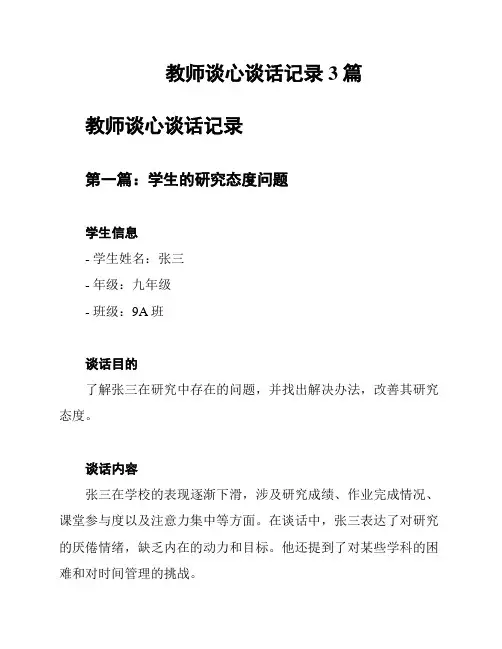 教师谈心谈话记录 3 篇

教师谈心谈话记录

第一篇：学生的研究态度问题

学生信息

- 学生姓名：张三

- 年级：九年级

- 班级：9A 班

谈话目的

了解张三在研究中存在的问题，并找出解决办法，改善其研究态度。

谈话内容

张三在学校的表现逐渐下滑，涉及研究成绩、作业完成情况、课堂参与度以及注意力集中等方面。在谈话中，张三表达了对研究的厌倦情绪，缺乏内在的动力和目标。他还提到了对某些学科的困难和对时间管理的挑战。